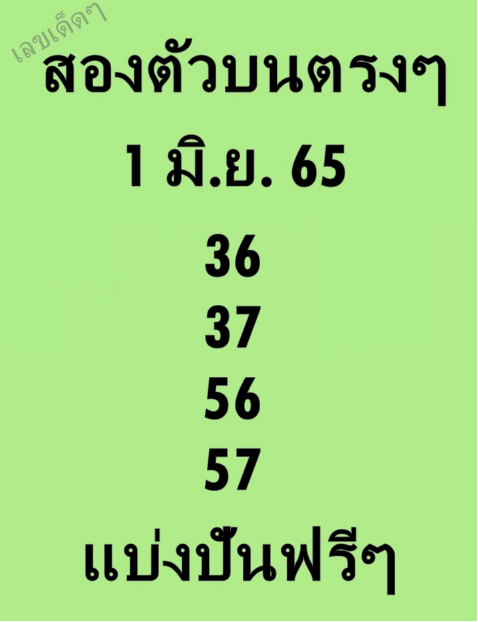 เลขเด็ดๆ

สองตัวบนตรงๆ

1 มิ.ย. 65

36

37

56

57

แบ่งปันฟรีๆ